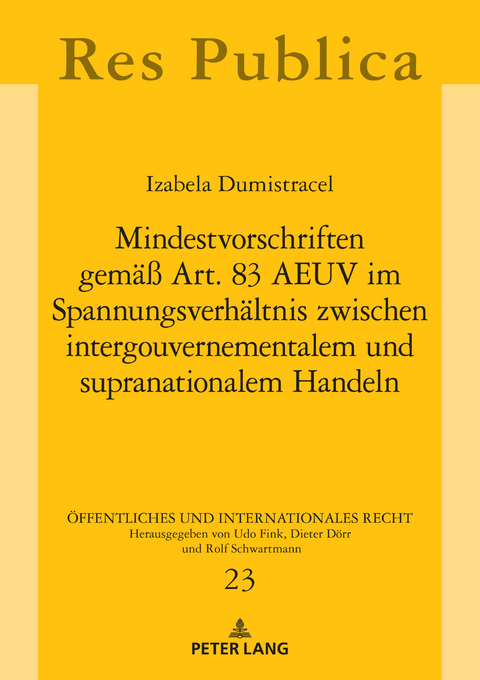 Res Publica

Izabela Dumistracel

Mindestvorschriften gemäß Art. 83 AEUV im Spannungsverhältnis zwischen intergouvernementalem und supranationalem Handeln

ÖFFENTLICHES UND INTERNATIONALES RECHT
Herausgegeben von Udo Fink, Dieter Dörr und Rolf Schwartmann

23

PETER LANG